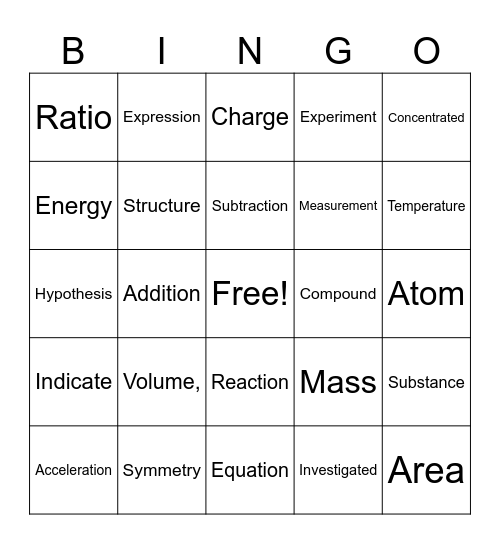 | B | I | N | G | O |
|---|---|---|---|---|
| Ratio | Expression | Charge | Experiment | Concentrated |
| Energy | Structure | Subtraction | Measurement | Temperature |
| Hypothesis | Addition | Free! | Compound | Atom |
| Indicate | Volume, | Reaction | Mass | Substance |
| Acceleration | Symmetry | Equation | Investigated | Area |